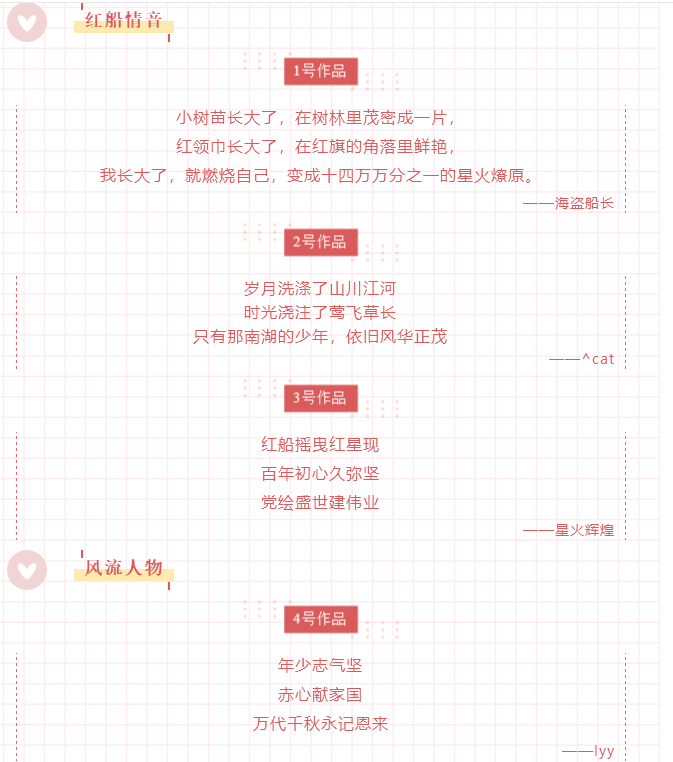 红船情音

1号作品

小树苗长大了，在树林里茂密成一片，
红领巾长大了，在红旗的角落里鲜艳，
我长大了，就燃烧自己，变成十四万万分之一的星火燎原。

——海盗船长

2号作品

岁月洗涤了山川江河
时光浇注了莺飞草长
只有那南湖的少年，依旧风华正茂

——^cat

3号作品

红船摇曳红星现
百年初心久弥坚
党绘盛世建伟业

——星火辉煌

风流人物

4号作品

年少志气坚
赤心献家国
万代千秋永记恩来

——lyy